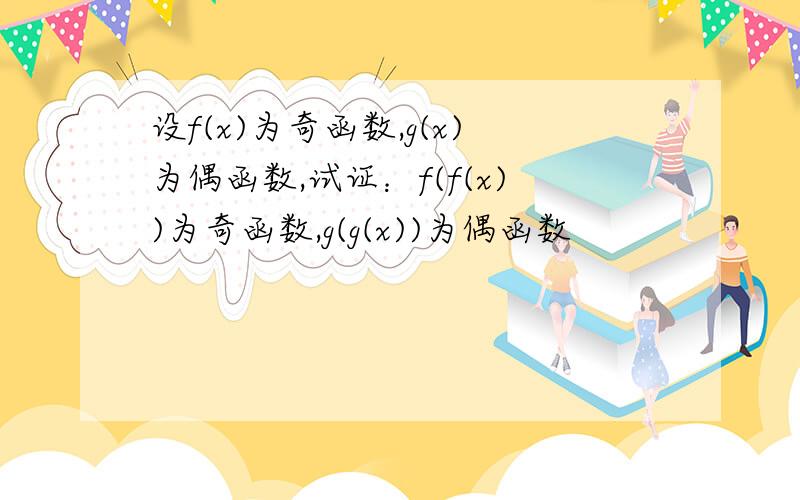 设$f(x)$为奇函数,$g(x)$为偶函数,试证：$f(f(x))$为奇函数,$g(g(x))$为偶函数